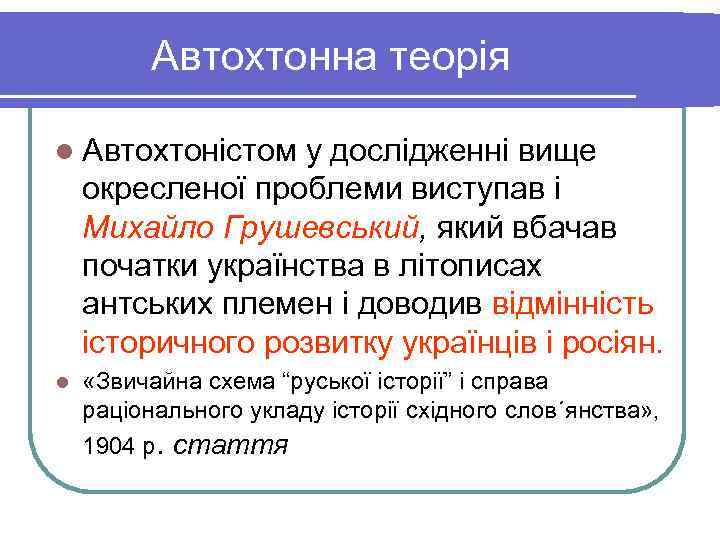 Автохтонна теорія

Автохтоністом у дослідженні вище окресленої проблеми виступав і Михайло Грушевський, який вбачав початки українства в літописах антських племен і доводив відмінність історичного розвитку українців і росіян.

«Звичайна схема “руської історії” і справа раціонального укладу історії східного слов´янства», 1904 р. стаття